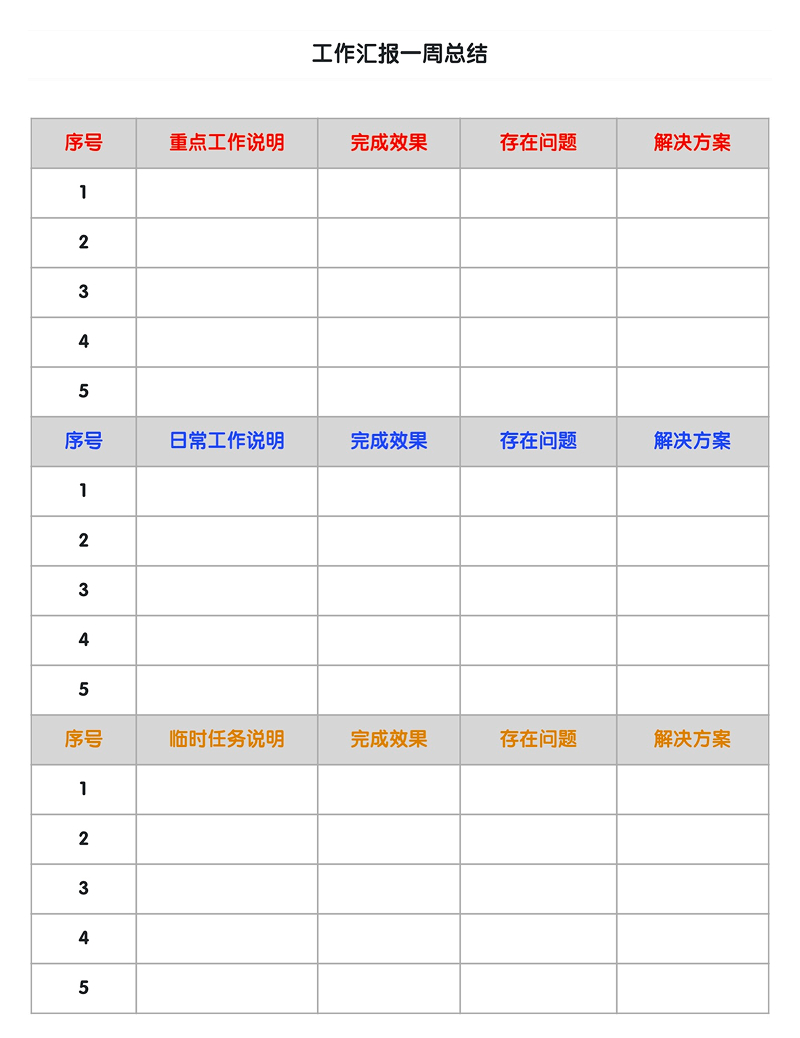 工作汇报一周总结

| 序号 | 重点工作说明 | 完成效果 | 存在问题 | 解决方案 |
|---|---|---|---|---|
| 1 | | | | |
| 2 | | | | |
| 3 | | | | |
| 4 | | | | |
| 5 | | | | |
| 序号 | 日常工作说明 | 完成效果 | 存在问题 | 解决方案 |
| 1 | | | | |
| 2 | | | | |
| 3 | | | | |
| 4 | | | | |
| 5 | | | | |
| 序号 | 临时任务说明 | 完成效果 | 存在问题 | 解决方案 |
| 1 | | | | |
| 2 | | | | |
| 3 | | | | |
| 4 | | | | |
| 5 | | | | |